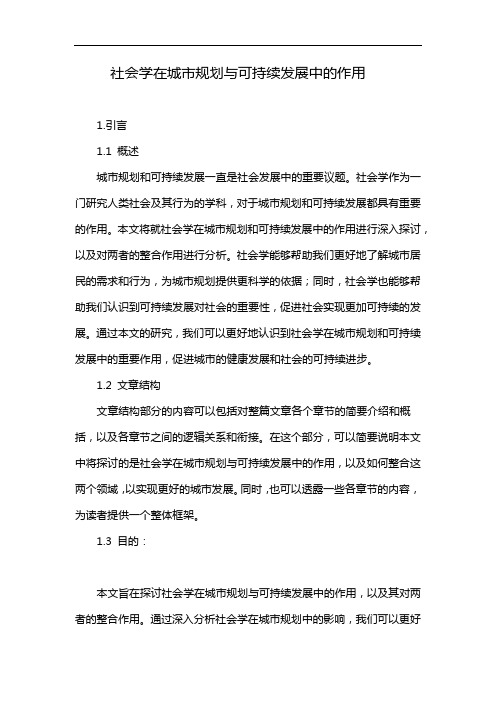 社会学在城市规划与可持续发展中的作用

1.引言

1.1 概述

城市规划和可持续发展一直是社会发展中的重要议题。社会学作为一门研究人类社会及其行为的学科，对于城市规划和可持续发展都具有重要的作用。本文将就社会学在城市规划和可持续发展中的作用进行深入探讨，以及对两者的整合作用进行分析。社会学能够帮助我们更好地了解城市居民的需求和行为，为城市规划提供更科学的依据；同时，社会学也能够帮助我们认识到可持续发展对社会的重要性，促进社会实现更加可持续的发展。通过本文的研究，我们可以更好地认识到社会学在城市规划和可持续发展中的重要作用，促进城市的健康发展和社会的可持续进步。

1.2 文章结构

文章结构部分的内容可以包括对整篇文章各个章节的简要介绍和概括，以及各章节之间的逻辑关系和衔接。在这个部分，可以简要说明本文中将探讨的是社会学在城市规划与可持续发展中的作用，以及如何整合这两个领域，以实现更好的城市发展。同时，也可以透露一些各章节的内容，为读者提供一个整体框架。

1.3 目的：

本文旨在探讨社会学在城市规划与可持续发展中的作用，以及其对两者的整合作用。通过深入分析社会学在城市规划中的影响，我们可以更好